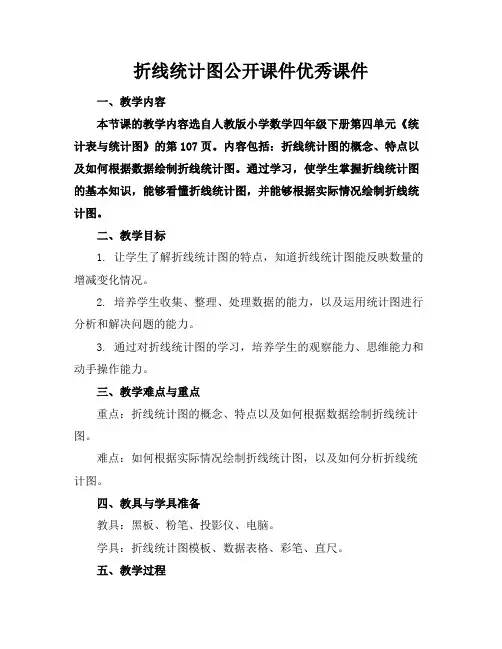 折线统计图公开课件优秀课件

一、教学内容

本节课的教学内容选自人教版小学数学四年级下册第四单元《统计表与统计图》的第 107 页。内容包括：折线统计图的概念、特点以及如何根据数据绘制折线统计图。通过学习，使学生掌握折线统计图的基本知识，能够看懂折线统计图，并能够根据实际情况绘制折线统计图。

二、教学目标

1. 让学生了解折线统计图的特点，知道折线统计图能反映数量的增减变化情况。

2. 培养学生收集、整理、处理数据的能力，以及运用统计图进行分析和解决问题的能力。

3. 通过对折线统计图的学习，培养学生的观察能力、思维能力和动手操作能力。

三、教学难点与重点

重点：折线统计图的概念、特点以及如何根据数据绘制折线统计图。

难点：如何根据实际情况绘制折线统计图，以及如何分析折线统计图。

四、教具与学具准备

教具：黑板、粉笔、投影仪、电脑。

学具：折线统计图模板、数据表格、彩笔、直尺。

五、教学过程